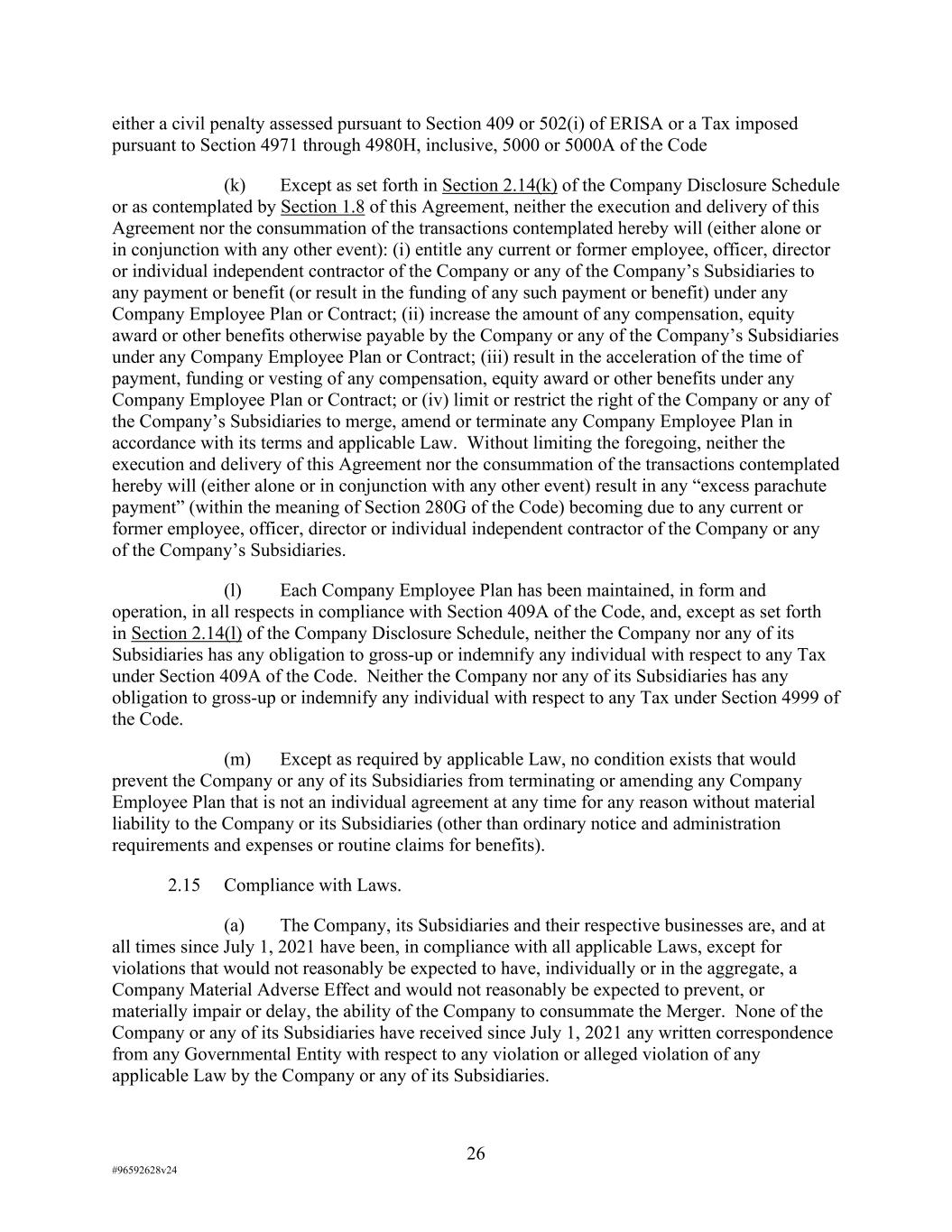 either a civil penalty assessed pursuant to Section 409 or 502(i) of ERISA or a Tax imposed pursuant to Section 4971 through 4980H, inclusive, 5000 or 5000A of the Code

(k) Except as set forth in Section 2.14(k) of the Company Disclosure Schedule or as contemplated by Section 1.8 of this Agreement, neither the execution and delivery of this Agreement nor the consummation of the transactions contemplated hereby will (either alone or in conjunction with any other event): (i) entitle any current or former employee, officer, director or individual independent contractor of the Company or any of the Company's Subsidiaries to any payment or benefit (or result in the funding of any such payment or benefit) under any Company Employee Plan or Contract; (ii) increase the amount of any compensation, equity award or other benefits otherwise payable by the Company or any of the Company's Subsidiaries under any Company Employee Plan or Contract; (iii) result in the acceleration of the time of payment, funding or vesting of any compensation, equity award or other benefits under any Company Employee Plan or Contract; or (iv) limit or restrict the right of the Company or any of the Company's Subsidiaries to merge, amend or terminate any Company Employee Plan in accordance with its terms and applicable Law. Without limiting the foregoing, neither the execution and delivery of this Agreement nor the consummation of the transactions contemplated hereby will (either alone or in conjunction with any other event) result in any "excess parachute payment" (within the meaning of Section 280G of the Code) becoming due to any current or former employee, officer, director or individual independent contractor of the Company or any of the Company's Subsidiaries.

(l) Each Company Employee Plan has been maintained, in form and operation, in all respects in compliance with Section 409A of the Code, and, except as set forth in Section 2.14(l) of the Company Disclosure Schedule, neither the Company nor any of its Subsidiaries has any obligation to gross-up or indemnify any individual with respect to any Tax under Section 409A of the Code. Neither the Company nor any of its Subsidiaries has any obligation to gross-up or indemnify any individual with respect to any Tax under Section 4999 of the Code.

(m) Except as required by applicable Law, no condition exists that would prevent the Company or any of its Subsidiaries from terminating or amending any Company Employee Plan that is not an individual agreement at any time for any reason without material liability to the Company or its Subsidiaries (other than ordinary notice and administration requirements and expenses or routine claims for benefits).

2.15 Compliance with Laws.

(a) The Company, its Subsidiaries and their respective businesses are, and at all times since July 1, 2021 have been, in compliance with all applicable Laws, except for violations that would not reasonably be expected to have, individually or in the aggregate, a Company Material Adverse Effect and would not reasonably be expected to prevent, or materially impair or delay, the ability of the Company to consummate the Merger. None of the Company or any of its Subsidiaries have received since July 1, 2021 any written correspondence from any Governmental Entity with respect to any violation or alleged violation of any applicable Law by the Company or any of its Subsidiaries.

26

#96592628v24